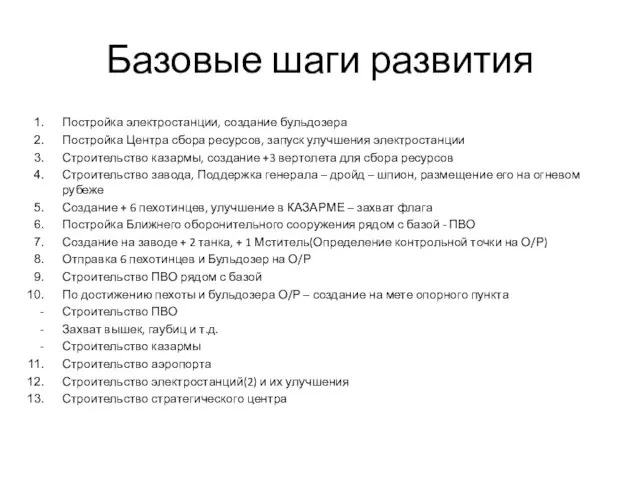 Базовые шаги развития

1. Постройка электростанции, создание бульдозера
2. Постройка Центра сбора ресурсов, запуск улучшения электростанции
3. Строительство казармы, создание +3 вертолета для сбора ресурсов
4. Строительство завода, Поддержка генерала – дройд – шпион, размещение его на огневом рубеже
5. Создание + 6 пехотинцев, улучшение в КАЗАРМЕ – захват флага
6. Постройка Ближнего оборонительного сооружения рядом с базой - ПВО
7. Создание на заводе + 2 танка, + 1 Мститель(Определение контрольной точки на О/Р)
8. Отправка 6 пехотинцев и Бульдозер на О/Р
9. Строительство ПВО рядом с базой
10. По достижению пехоты и бульдозера О/Р – создание на мете опорного пункта
- Строительство ПВО
- Захват вышек, гаубиц и т.д.
- Строительство казармы
11. Строительство аэропорта
12. Строительство электростанций(2) и их улучшения
13. Строительство стратегического центра